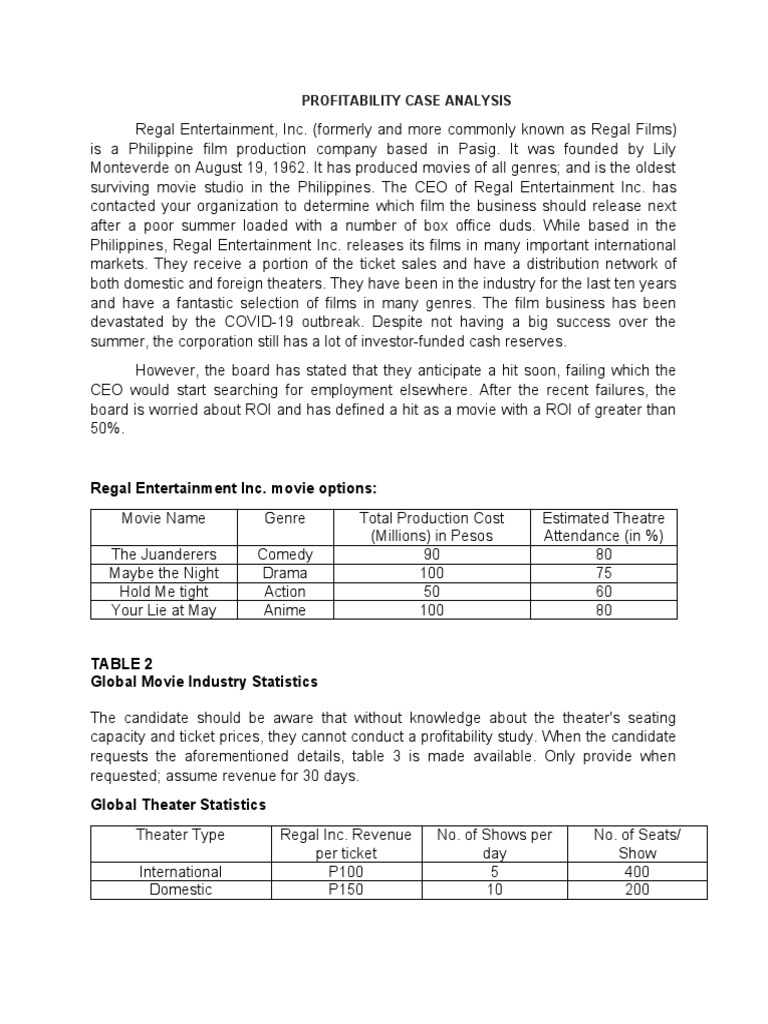 PROFITABILITY CASE ANALYSIS

Regal Entertainment, Inc. (formerly and more commonly known as Regal Films) is a Philippine film production company based in Pasig. It was founded by Lily Monteverde on August 19, 1962. It has produced movies of all genres; and is the oldest surviving movie studio in the Philippines. The CEO of Regal Entertainment Inc. has contacted your organization to determine which film the business should release next after a poor summer loaded with a number of box office duds. While based in the Philippines, Regal Entertainment Inc. releases its films in many important international markets. They receive a portion of the ticket sales and have a distribution network of both domestic and foreign theaters. They have been in the industry for the last ten years and have a fantastic selection of films in many genres. The film business has been devastated by the COVID-19 outbreak. Despite not having a big success over the summer, the corporation still has a lot of investor-funded cash reserves.

However, the board has stated that they anticipate a hit soon, failing which the CEO would start searching for employment elsewhere. After the recent failures, the board is worried about ROI and has defined a hit as a movie with a ROI of greater than 50%.

Regal Entertainment Inc. movie options:

| Movie Name | Genre | Total Production Cost (Millions) in Pesos | Estimated Theatre Attendance (in %) |
|---|---|---|---|
| The Juanderers | Comedy | 90 | 80 |
| Maybe the Night | Drama | 100 | 75 |
| Hold Me tight | Action | 50 | 60 |
| Your Lie at May | Anime | 100 | 80 |

TABLE 2
Global Movie Industry Statistics

The candidate should be aware that without knowledge about the theater's seating capacity and ticket prices, they cannot conduct a profitability study. When the candidate requests the aforementioned details, table 3 is made available. Only provide when requested; assume revenue for 30 days.

Global Theater Statistics

| Theater Type | Regal Inc. Revenue per ticket | No. of Shows per day | No. of Seats/ Show |
|---|---|---|---|
| International | P100 | 5 | 400 |
| Domestic | P150 | 10 | 200 |